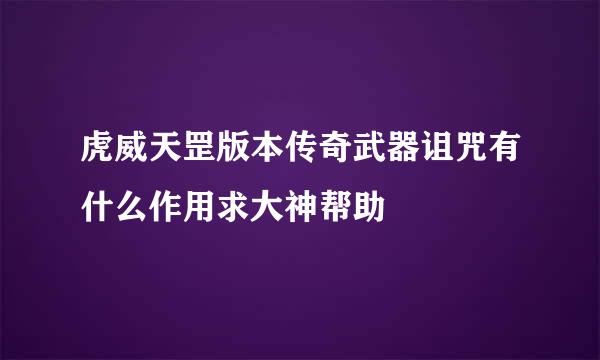 虎威天罡版本传奇武器诅咒有什么作用求大神帮助